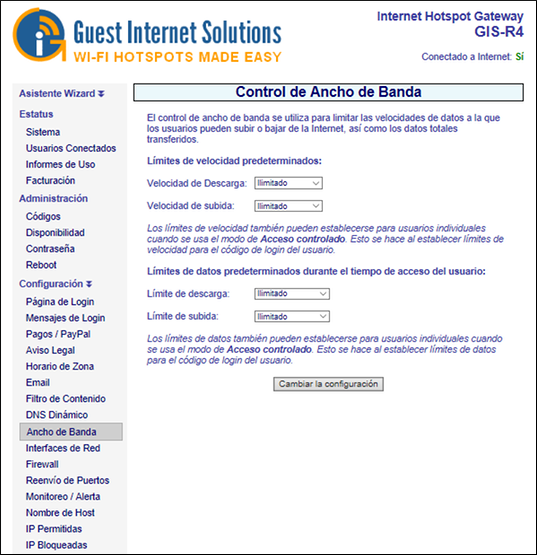 Guest Internet Solutions
WI-FI HOTSPOTS MADE EASY

Internet Hotspot Gateway
GIS-R4

Conectado a Internet: Sí

Asistente Wizard
Estatus
Sistema
Usuarios Conectados
Informes de Uso
Facturación
Administración
Códigos
Disponibilidad
Contraseña
Reboot
Configuración
Página de Login
Mensajes de Login
Pagos / PayPal
Aviso Legal
Horario de Zona
Email
Filtro de Contenido
DNS Dinámico
Ancho de Banda
Interfaces de Red
Firewall
Reenvío de Puertos
Monitoreo / Alerta
Nombre de Host
IP Permitidas
IP Bloqueadas

Control de Ancho de Banda

El control de ancho de banda se utiliza para limitar las velocidades de datos a la que los usuarios pueden subir o bajar de la Internet, así como los datos totales transferidos.

Límites de velocidad predeterminados:

Velocidad de Descarga: Ilimitado

Velocidad de subida: Ilimitado

Los límites de velocidad también pueden establecerse para usuarios individuales cuando se usa el modo de Acceso controlado. Esto se hace al establecer límites de velocidad para el código de login del usuario.

Límites de datos predeterminados durante el tiempo de acceso del usuario:

Límite de descarga: Ilimitado

Límite de subida: Ilimitado

Los límites de datos también pueden establecerse para usuarios individuales cuando se usa el modo de Acceso controlado. Esto se hace al establecer límites de datos para el código de login del usuario.

Cambiar la configuración